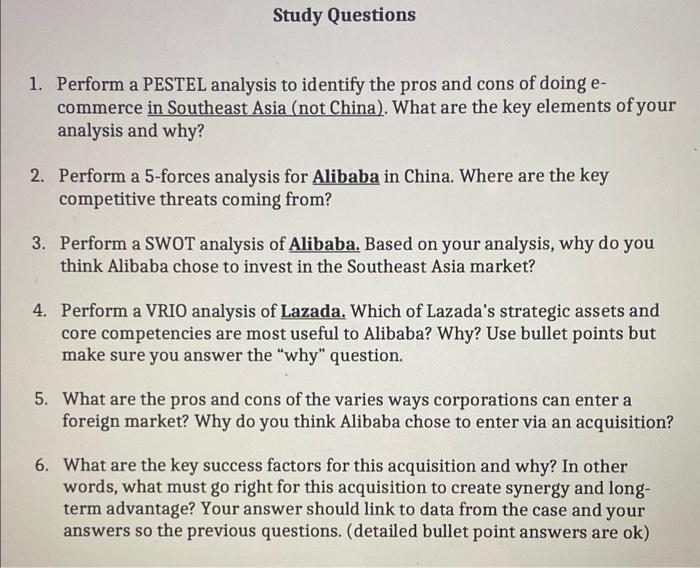 Study Questions

1. Perform a PESTEL analysis to identify the pros and cons of doing e-commerce in Southeast Asia (not China). What are the key elements of your analysis and why?

2. Perform a 5-forces analysis for Alibaba in China. Where are the key competitive threats coming from?

3. Perform a SWOT analysis of Alibaba. Based on your analysis, why do you think Alibaba chose to invest in the Southeast Asia market?

4. Perform a VRIO analysis of Lazada. Which of Lazada's strategic assets and core competencies are most useful to Alibaba? Why? Use bullet points but make sure you answer the "why" question.

5. What are the pros and cons of the varies ways corporations can enter a foreign market? Why do you think Alibaba chose to enter via an acquisition?

6. What are the key success factors for this acquisition and why? In other words, what must go right for this acquisition to create synergy and long-term advantage? Your answer should link to data from the case and your answers so the previous questions. (detailed bullet point answers are ok)